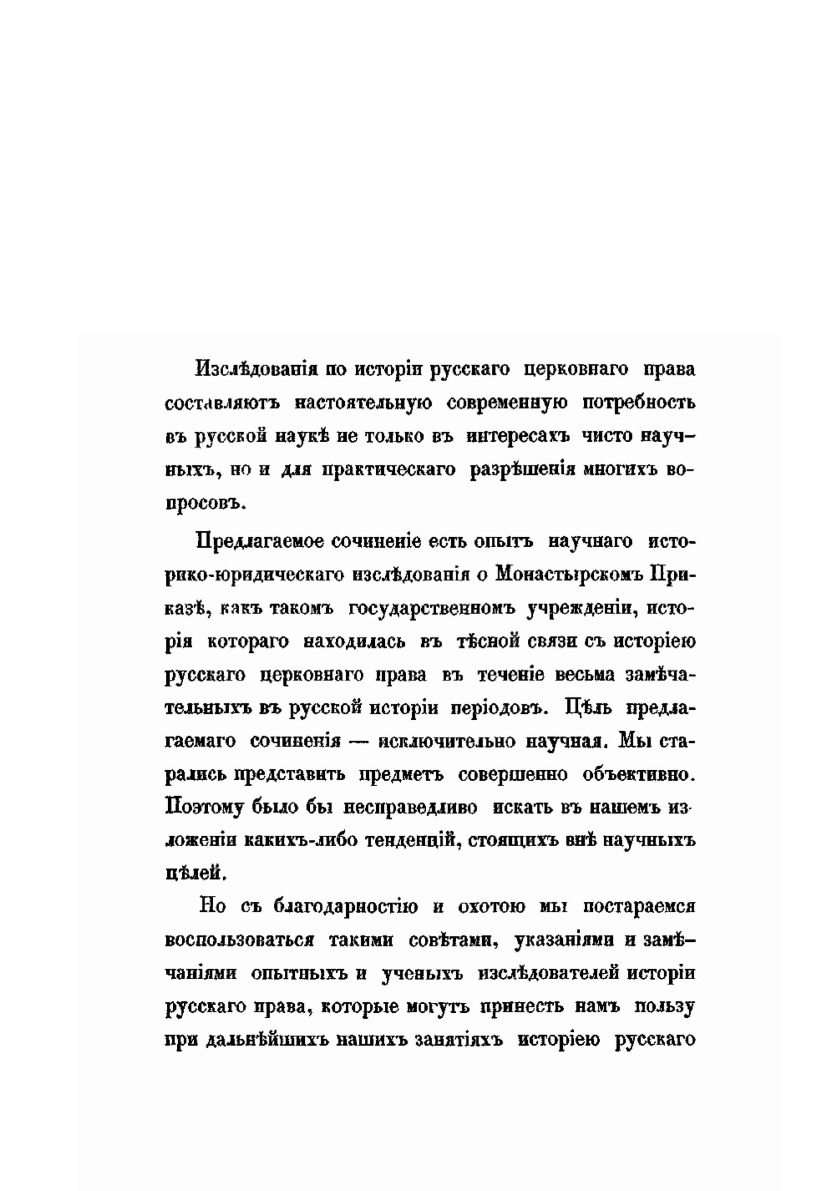 Изслѣдованія по исторіи русскаго церковнаго права составляютъ настоятельную современную потребность въ русской наукѣ не только въ интересахъ чисто научныхъ, но и для практическаго разрѣшенія многихъ вопросовъ.

Предлагаемое сочиненіе есть опытъ научнаго историко-юридическаго изслѣдованія о Монастырскомъ Приказѣ, какъ такомъ государственномъ учрежденіи, исторія котораго находилась въ тѣсной связи съ исторіею русскаго церковнаго права въ теченіе весьма замѣчательныхъ въ русской исторіи періодовъ. Цѣль предлагаемаго сочиненія — исключительно научная. Мы старались представить предметъ совершенно объективно. Поэтому было бы несправедливо искать въ нашемъ изложеніи какихъ-либо тенденцій, стоящихъ внѣ научныхъ цѣлей.

Но съ благодарностію и охотою мы постараемся воспользоваться такими совѣтами, указаніями и замѣчаніями опытныхъ и ученыхъ изслѣдователей исторіи русскаго права, которые могутъ принесть намъ пользу при дальнѣйшихъ нашихъ занятіяхъ исторіею русскаго